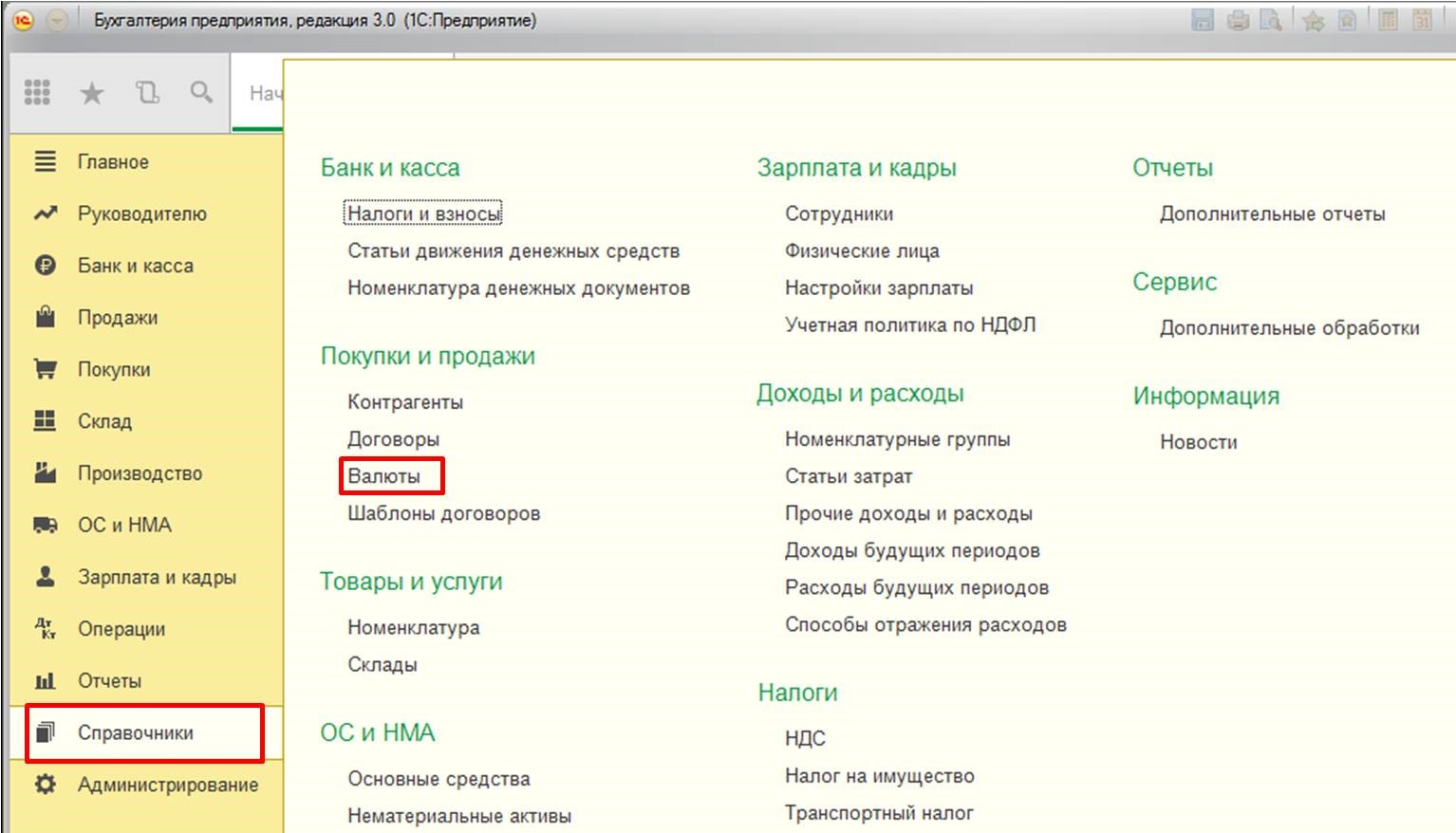 Бухгалтерия предприятия, редакция 3.0 (1С:Предприятие)

Нач

Главное
Руководителю
Банк и касса
Продажи
Покупки
Склад
Производство
ОС и НМА
Зарплата и кадры
Операции
Отчеты
Справочники
Администрирование

Банк и касса
Налоги и взносы
Статьи движения денежных средств
Номенклатура денежных документов

Покупки и продажи
Контрагенты
Договоры
Валюты
Шаблоны договоров

Товары и услуги
Номенклатура
Склады

ОС и НМА
Основные средства
Нематериальные активы

Зарплата и кадры
Сотрудники
Физические лица
Настройки зарплаты
Учетная политика по НДФЛ

Доходы и расходы
Номенклатурные группы
Статьи затрат
Прочие доходы и расходы
Доходы будущих периодов
Расходы будущих периодов
Способы отражения расходов

Налоги
НДС
Налог на имущество
Транспортный налог

Отчеты
Дополнительные отчеты

Сервис
Дополнительные обработки

Информация
Новости